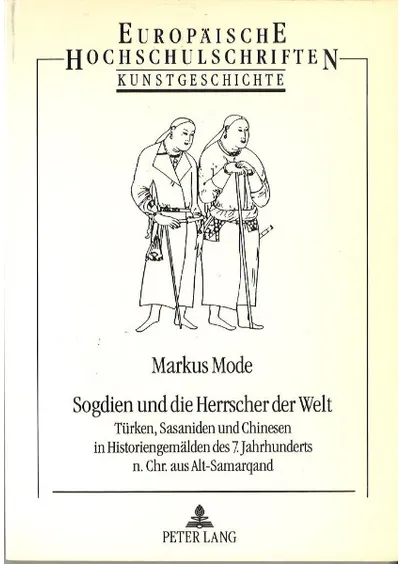 EUROPÄISCHE
HOCHSCHULSCHRIFTEN
KUNSTGESCHICHTE

Markus Mode

Sogdien und die Herrscher der Welt
Türken, Sasaniden und Chinesen
in Historiengemälden des 7. Jahrhunderts
n. Chr. aus Alt-Samarqand

PETER LANG